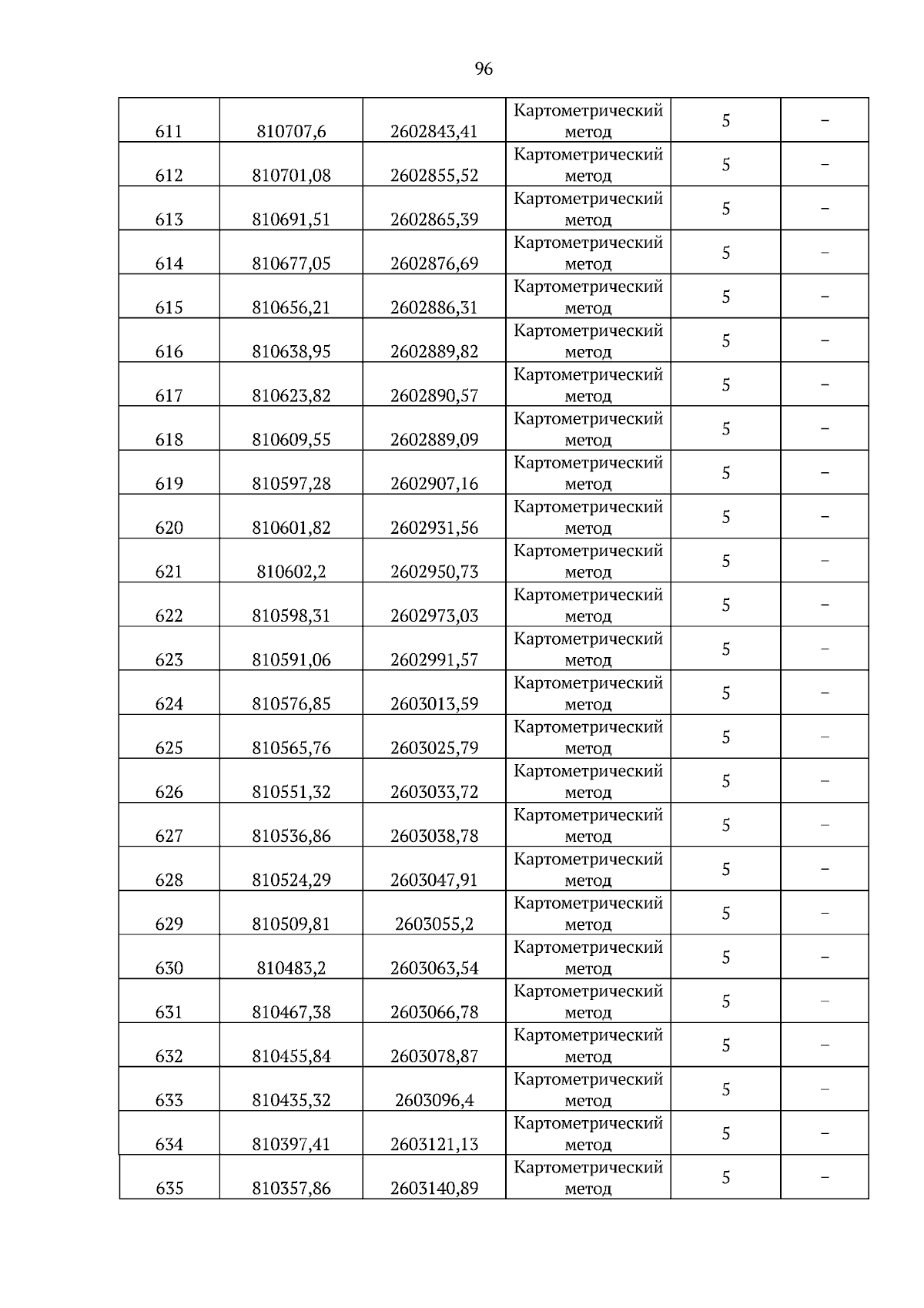 96

| | | | | | |
|---|---|---|---|---|---|
| 611 | 810707,6 | 2602843,41 | Картометрический метод | 5 | – |
| 612 | 810701,08 | 2602855,52 | Картометрический метод | 5 | – |
| 613 | 810691,51 | 2602865,39 | Картометрический метод | 5 | – |
| 614 | 810677,05 | 2602876,69 | Картометрический метод | 5 | – |
| 615 | 810656,21 | 2602886,31 | Картометрический метод | 5 | – |
| 616 | 810638,95 | 2602889,82 | Картометрический метод | 5 | – |
| 617 | 810623,82 | 2602890,57 | Картометрический метод | 5 | – |
| 618 | 810609,55 | 2602889,09 | Картометрический метод | 5 | – |
| 619 | 810597,28 | 2602907,16 | Картометрический метод | 5 | – |
| 620 | 810601,82 | 2602931,56 | Картометрический метод | 5 | – |
| 621 | 810602,2 | 2602950,73 | Картометрический метод | 5 | – |
| 622 | 810598,31 | 2602973,03 | Картометрический метод | 5 | – |
| 623 | 810591,06 | 2602991,57 | Картометрический метод | 5 | – |
| 624 | 810576,85 | 2603013,59 | Картометрический метод | 5 | – |
| 625 | 810565,76 | 2603025,79 | Картометрический метод | 5 | – |
| 626 | 810551,32 | 2603033,72 | Картометрический метод | 5 | – |
| 627 | 810536,86 | 2603038,78 | Картометрический метод | 5 | – |
| 628 | 810524,29 | 2603047,91 | Картометрический метод | 5 | – |
| 629 | 810509,81 | 2603055,2 | Картометрический метод | 5 | – |
| 630 | 810483,2 | 2603063,54 | Картометрический метод | 5 | – |
| 631 | 810467,38 | 2603066,78 | Картометрический метод | 5 | – |
| 632 | 810455,84 | 2603078,87 | Картометрический метод | 5 | – |
| 633 | 810435,32 | 2603096,4 | Картометрический метод | 5 | – |
| 634 | 810397,41 | 2603121,13 | Картометрический метод | 5 | – |
| 635 | 810357,86 | 2603140,89 | Картометрический метод | 5 | – |